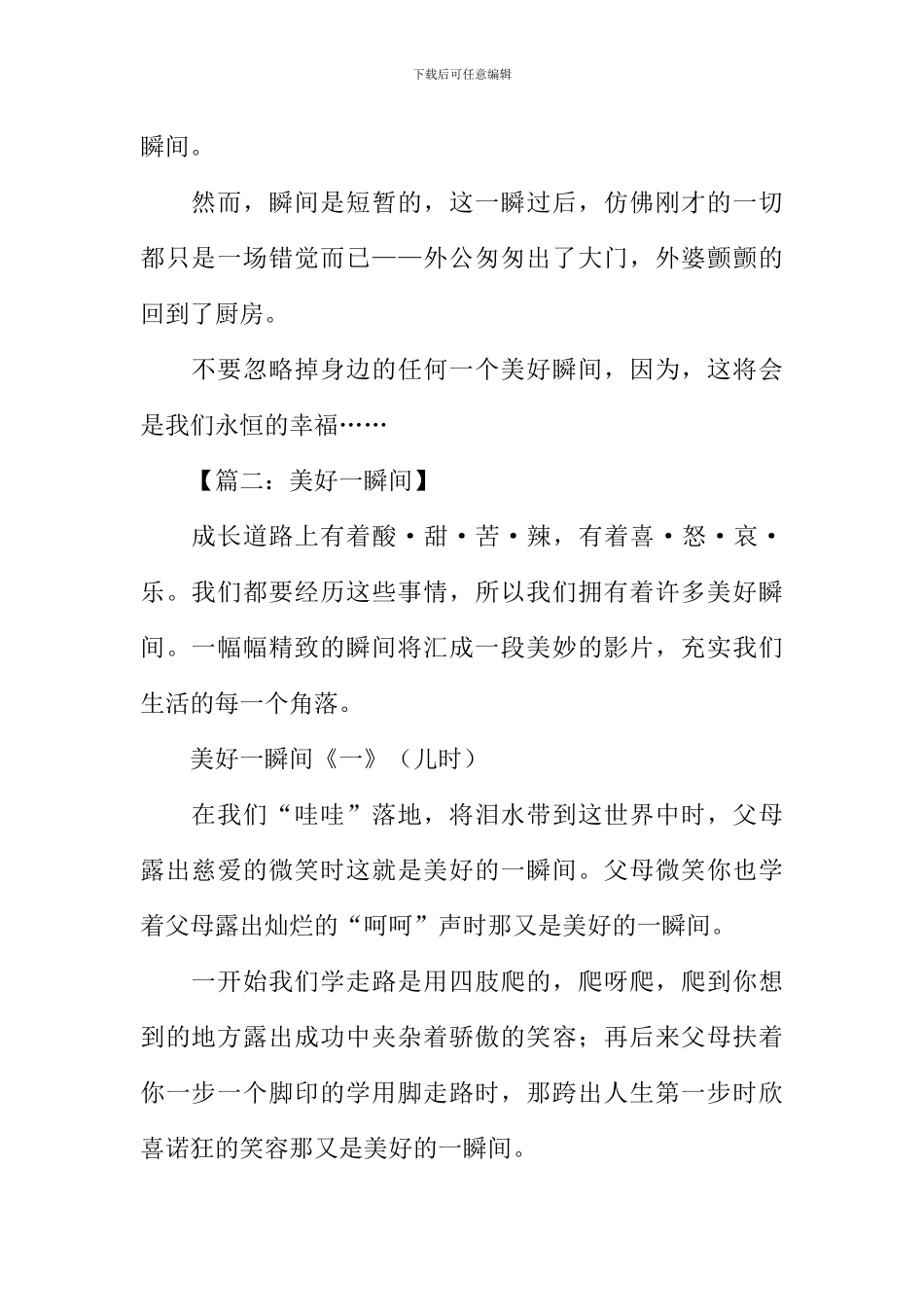 下载后可任意编辑

瞬间。

然而，瞬间是短暂的，这一瞬过后，仿佛刚才的一切都只是一场错觉而已——外公匆匆出了大门，外婆颤颤的回到了厨房。

不要忽略掉身边的任何一个美好瞬间，因为，这将会是我们永恒的幸福……

【篇二：美好一瞬间】

成长道路上有着酸·甜·苦·辣，有着喜·怒·哀·乐。我们都要经历这些事情，所以我们拥有着许多美好瞬间。一幅幅精致的瞬间将汇成一段美妙的影片，充实我们生活的每一个角落。

美好一瞬间《一》（儿时）

在我们“哇哇”落地，将泪水带到这世界中时，父母露出慈爱的微笑时这就是美好的一瞬间。父母微笑你也学着父母露出灿烂的“呵呵”声时那又是美好的一瞬间。

一开始我们学走路是用四肢爬的，爬呀爬，爬到你想到的地方露出成功中夹杂着骄傲的笑容；再后来父母扶着你一步一个脚印的学用脚走路时，那跨出人生第一步时欣喜诺狂的笑容那又是美好的一瞬间。